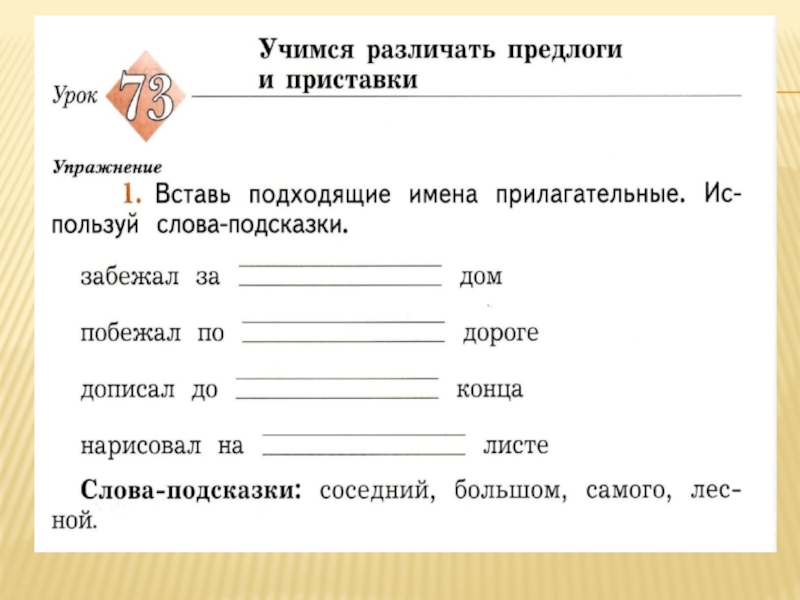 Урок 73

Учимся различать предлоги и приставки

Упражнение

1. Вставь подходящие имена прилагательные. Используй слова-подсказки.

забежал за ____ дом

побежал по ____ дороге

дописал до ____ конца

нарисовал на ____ листе

Слова-подсказки: соседний, большом, самого, лесной.